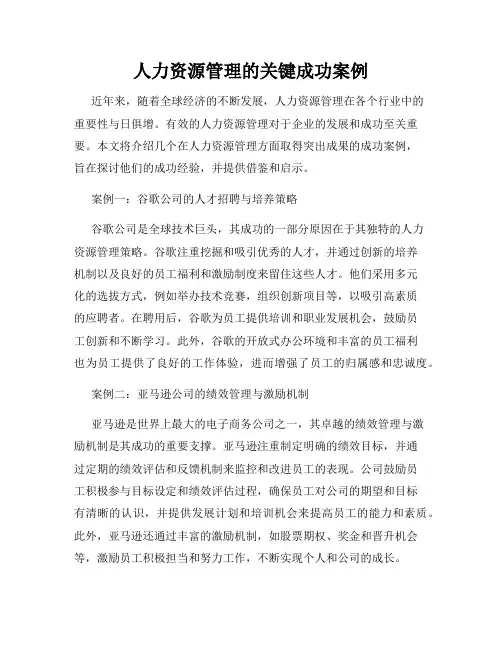 人力资源管理的关键成功案例

近年来，随着全球经济的不断发展，人力资源管理在各个行业中的重要性与日俱增。有效的人力资源管理对于企业的发展和成功至关重要。本文将介绍几个在人力资源管理方面取得突出成果的成功案例，旨在探讨他们的成功经验，并提供借鉴和启示。

案例一：谷歌公司的人才招聘与培养策略

谷歌公司是全球技术巨头，其成功的一部分原因在于其独特的人力资源管理策略。谷歌注重挖掘和吸引优秀的人才，并通过创新的培养机制以及良好的员工福利和激励制度来留住这些人才。他们采用多元化的选拔方式，例如举办技术竞赛，组织创新项目等，以吸引高素质的应聘者。在聘用后，谷歌为员工提供培训和职业发展机会，鼓励员工创新和不断学习。此外，谷歌的开放式办公环境和丰富的员工福利也为员工提供了良好的工作体验，进而增强了员工的归属感和忠诚度。

案例二：亚马逊公司的绩效管理与激励机制

亚马逊是世界上最大的电子商务公司之一，其卓越的绩效管理与激励机制是其成功的重要支撑。亚马逊注重制定明确的绩效目标，并通过定期的绩效评估和反馈机制来监控和改进员工的表现。公司鼓励员工积极参与目标设定和绩效评估过程，确保员工对公司的期望和目标有清晰的认识，并提供发展计划和培训机会来提高员工的能力和素质。此外，亚马逊还通过丰富的激励机制，如股票期权、奖金和晋升机会等，激励员工积极担当和努力工作，不断实现个人和公司的成长。